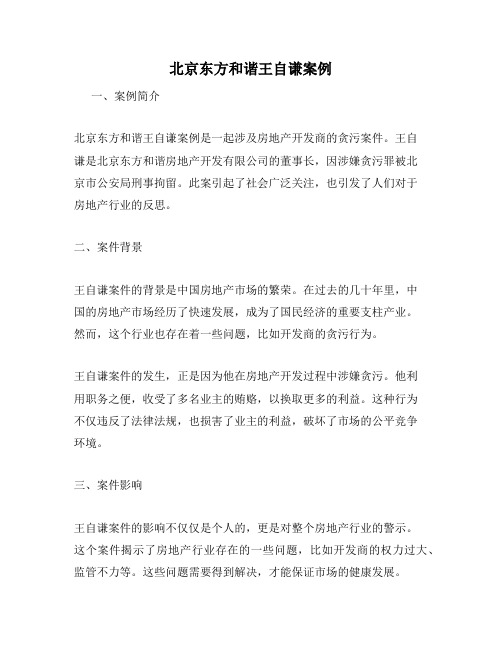 北京东方和谐王自谦案例

一、案例简介

北京东方和谐王自谦案例是一起涉及房地产开发商的贪污案件。王自谦是北京东方和谐房地产开发有限公司的董事长，因涉嫌贪污罪被北京市公安局刑事拘留。此案引起了社会广泛关注，也引发了人们对于房地产行业的反思。

二、案件背景

王自谦案件的背景是中国房地产市场的繁荣。在过去的几十年里，中国的房地产市场经历了快速发展，成为了国民经济的重要支柱产业。然而，这个行业也存在着一些问题，比如开发商的贪污行为。

王自谦案件的发生，正是因为他在房地产开发过程中涉嫌贪污。他利用职务之便，收受了多名业主的贿赂，以换取更多的利益。这种行为不仅违反了法律法规，也损害了业主的利益，破坏了市场的公平竞争环境。

三、案件影响

王自谦案件的影响不仅仅是个人的，更是对整个房地产行业的警示。这个案件揭示了房地产行业存在的一些问题，比如开发商的权力过大、监管不力等。这些问题需要得到解决，才能保证市场的健康发展。